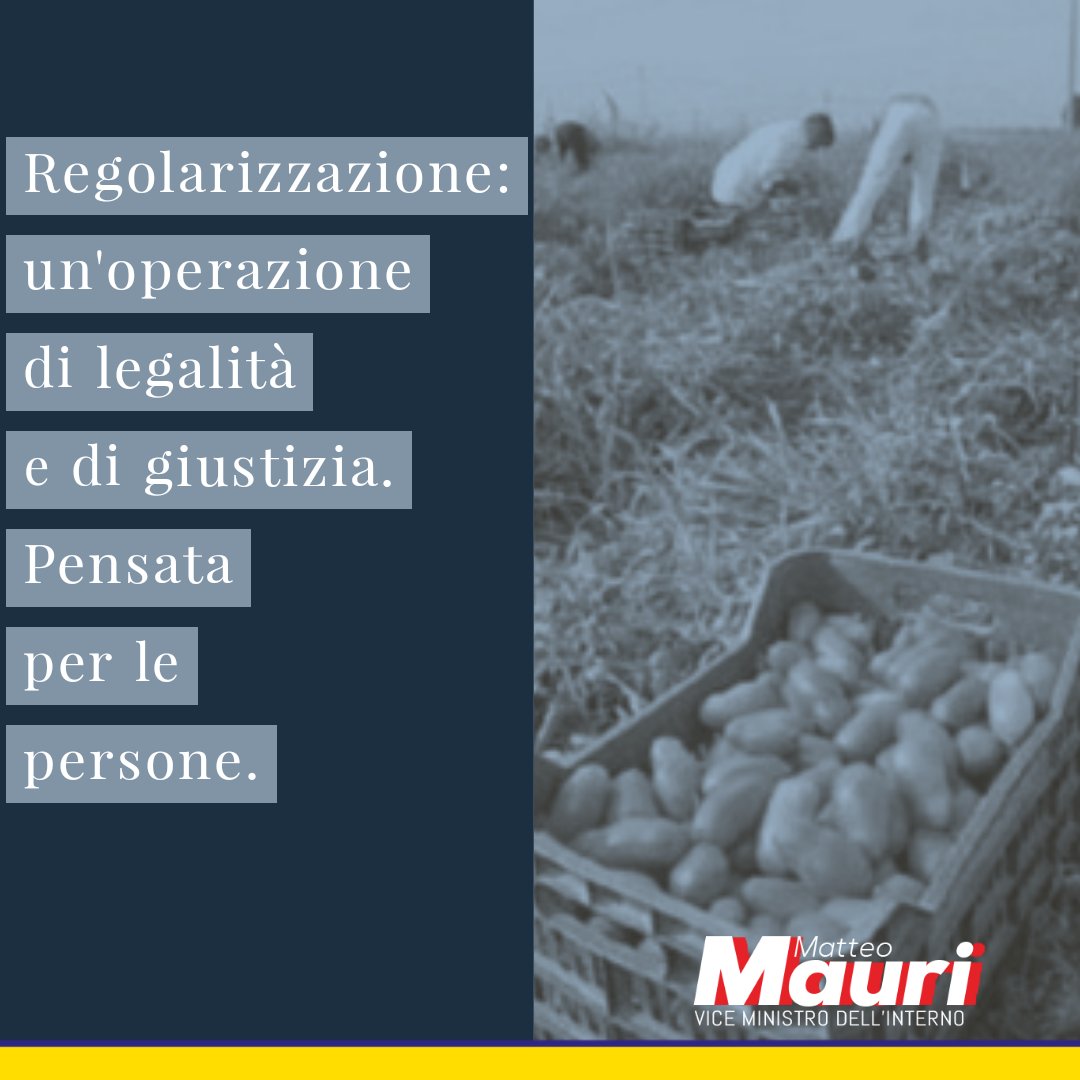 Regolarizzazione: un'operazione di legalità e di giustizia. Pensata per le persone.

Matteo
Mauri
VICE MINISTRO DELL'INTERNO